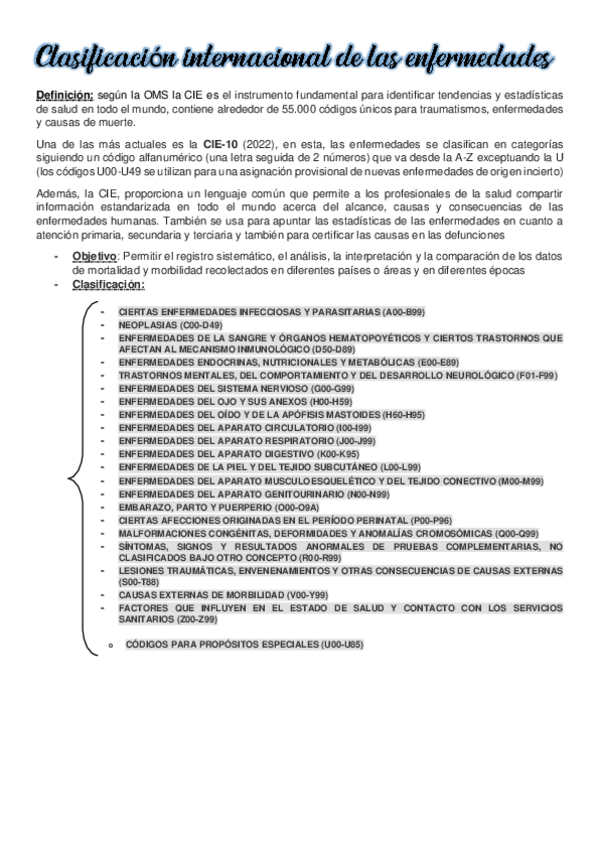 Clasificación internacional de las enfermedades

Definición: según la OMS la CIE es el instrumento fundamental para identificar tendencias y estadísticas de salud en todo el mundo, contiene alrededor de 55.000 códigos únicos para traumatismos, enfermedades y causas de muerte.

Una de las más actuales es la CIE-10 (2022), en esta, las enfermedades se clasifican en categorías siguiendo un código alfanumérico (una letra seguida de 2 números) que va desde la A-Z exceptuando la U (los códigos U00-U49 se utilizan para una asignación provisional de nuevas enfermedades de origen incierto)

Además, la CIE, proporciona un lenguaje común que permite a los profesionales de la salud compartir información estandarizada en todo el mundo acerca del alcance, causas y consecuencias de las enfermedades humanas. También se usa para apuntar las estadísticas de las enfermedades en cuanto a atención primaria, secundaria y terciaria y también para certificar las causas en las defunciones

- Objetivo: Permitir el registro sistemático, el análisis, la interpretación y la comparación de los datos de mortalidad y morbilidad recolectados en diferentes países o áreas y en diferentes épocas
- Clasificación:

- CIERTAS ENFERMEDADES INFECCIOSAS Y PARASITARIAS (A00-B99)
- NEOPLASIAS (C00-D49)
- ENFERMEDADES DE LA SANGRE Y ÓRGANOS HEMATOPOYÉTICOS Y CIERTOS TRASTORNOS QUE AFECTAN AL MECANISMO INMUNOLÓGICO (D50-D89)
- ENFERMEDADES ENDOCRINAS, NUTRICIONALES Y METABÓLICAS (E00-E89)
- TRASTORNOS MENTALES, DEL COMPORTAMIENTO Y DEL DESARROLLO NEUROLÓGICO (F01-F99)
- ENFERMEDADES DEL SISTEMA NERVIOSO (G00-G99)
- ENFERMEDADES DEL OJO Y SUS ANEXOS (H00-H59)
- ENFERMEDADES DEL OÍDO Y DE LA APÓFISIS MASTOIDES (H60-H95)
- ENFERMEDADES DEL APARATO CIRCULATORIO (I00-I99)
- ENFERMEDADES DEL APARATO RESPIRATORIO (J00-J99)
- ENFERMEDADES DEL APARATO DIGESTIVO (K00-K95)
- ENFERMEDADES DE LA PIEL Y DEL TEJIDO SUBCUTÁNEO (L00-L99)
- ENFERMEDADES DEL APARATO MUSCULOESQUELÉTICO Y DEL TEJIDO CONECTIVO (M00-M99)
- ENFERMEDADES DEL APARATO GENITOURINARIO (N00-N99)
- EMBARAZO, PARTO Y PUERPERIO (O00-O9A)
- CIERTAS AFECCIONES ORIGINADAS EN EL PERÍODO PERINATAL (P00-P96)
- MALFORMACIONES CONGÉNITAS, DEFORMIDADES Y ANOMALÍAS CROMOSÓMICAS (Q00-Q99)
- SÍNTOMAS, SIGNOS Y RESULTADOS ANORMALES DE PRUEBAS COMPLEMENTARIAS, NO CLASIFICADOS BAJO OTRO CONCEPTO (R00-R99)
- LESIONES TRAUMÁTICAS, ENVENENAMIENTOS Y OTRAS CONSECUENCIAS DE CAUSAS EXTERNAS (S00-T88)
- CAUSAS EXTERNAS DE MORBILIDAD (V00-Y99)
- FACTORES QUE INFLUYEN EN EL ESTADO DE SALUD Y CONTACTO CON LOS SERVICIOS SANITARIOS (Z00-Z99)

o CÓDIGOS PARA PROPÓSITOS ESPECIALES (U00-U85)